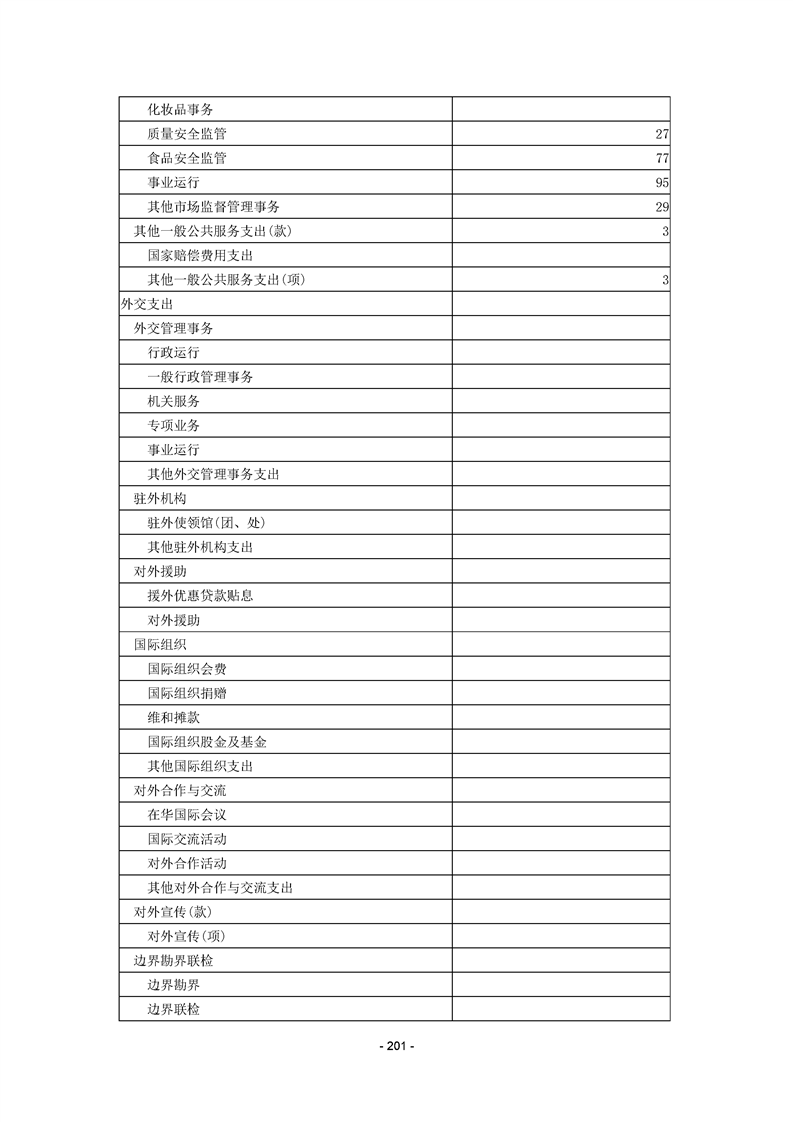 | | |
|---|---|
| 化妆品事务 | |
| 质量安全监管 | 27 |
| 食品安全监管 | 77 |
| 事业运行 | 95 |
| 其他市场监督管理事务 | 29 |
| 其他一般公共服务支出(款) | 3 |
| 国家赔偿费用支出 | |
| 其他一般公共服务支出(项) | 3 |
| 外交支出 | |
| 外交管理事务 | |
| 行政运行 | |
| 一般行政管理事务 | |
| 机关服务 | |
| 专项业务 | |
| 事业运行 | |
| 其他外交管理事务支出 | |
| 驻外机构 | |
| 驻外使领馆(团、处) | |
| 其他驻外机构支出 | |
| 对外援助 | |
| 援外优惠贷款贴息 | |
| 对外援助 | |
| 国际组织 | |
| 国际组织会费 | |
| 国际组织捐赠 | |
| 维和摊款 | |
| 国际组织股金及基金 | |
| 其他国际组织支出 | |
| 对外合作与交流 | |
| 在华国际会议 | |
| 国际交流活动 | |
| 对外合作活动 | |
| 其他对外合作与交流支出 | |
| 对外宣传(款) | |
| 对外宣传(项) | |
| 边界勘界联检 | |
| 边界勘界 | |
| 边界联检 | |

- 201 -